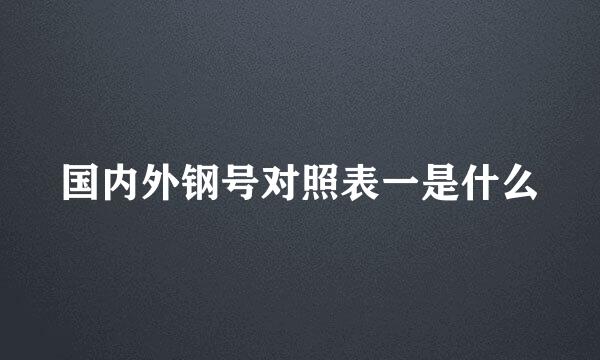 国内外钢号对照表一是什么